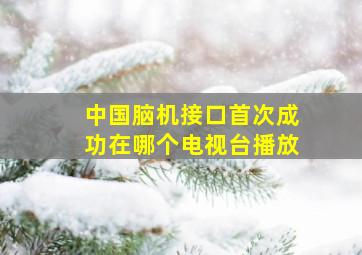 中国脑机接口首次成功在哪个电视台播放